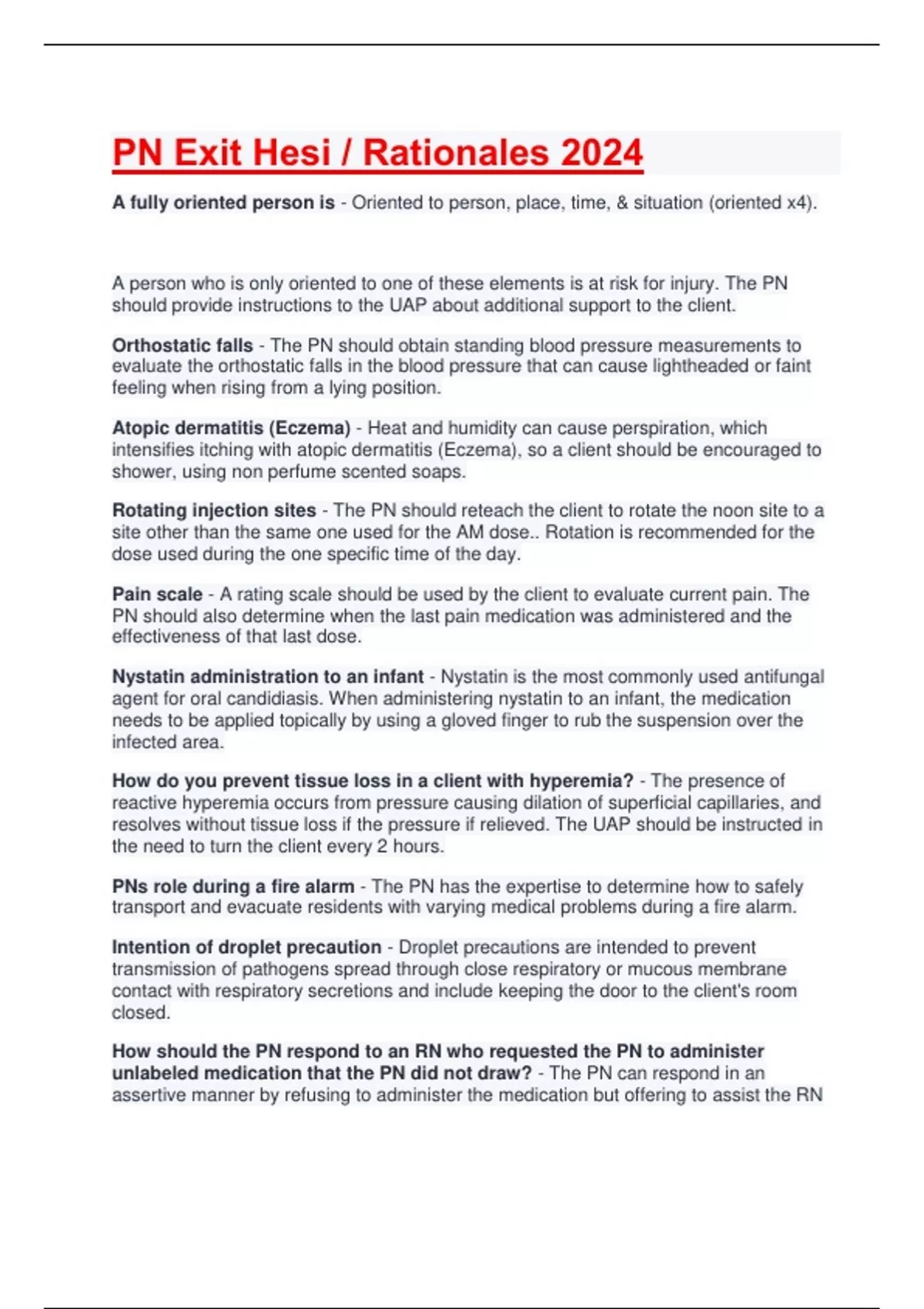 PN Exit Hesi / Rationales 2024

A fully oriented person is - Oriented to person, place, time, & situation (oriented x4).

A person who is only oriented to one of these elements is at risk for injury. The PN should provide instructions to the UAP about additional support to the client.

Orthostatic falls - The PN should obtain standing blood pressure measurements to evaluate the orthostatic falls in the blood pressure that can cause lightheaded or faint feeling when rising from a lying position.

Atopic dermatitis (Eczema) - Heat and humidity can cause perspiration, which intensifies itching with atopic dermatitis (Eczema), so a client should be encouraged to shower, using non perfume scented soaps.

Rotating injection sites - The PN should reteach the client to rotate the noon site to a site other than the same one used for the AM dose.. Rotation is recommended for the dose used during the one specific time of the day.

Pain scale - A rating scale should be used by the client to evaluate current pain. The PN should also determine when the last pain medication was administered and the effectiveness of that last dose.

Nystatin administration to an infant - Nystatin is the most commonly used antifungal agent for oral candidiasis. When administering nystatin to an infant, the medication needs to be applied topically by using a gloved finger to rub the suspension over the infected area.

How do you prevent tissue loss in a client with hyperemia? - The presence of reactive hyperemia occurs from pressure causing dilation of superficial capillaries, and resolves without tissue loss if the pressure if relieved. The UAP should be instructed in the need to turn the client every 2 hours.

PNs role during a fire alarm - The PN has the expertise to determine how to safely transport and evacuate residents with varying medical problems during a fire alarm.

Intention of droplet precaution - Droplet precautions are intended to prevent transmission of pathogens spread through close respiratory or mucous membrane contact with respiratory secretions and include keeping the door to the client's room closed.

How should the PN respond to an RN who requested the PN to administer unlabeled medication that the PN did not draw? - The PN can respond in an assertive manner by refusing to administer the medication but offering to assist the RN